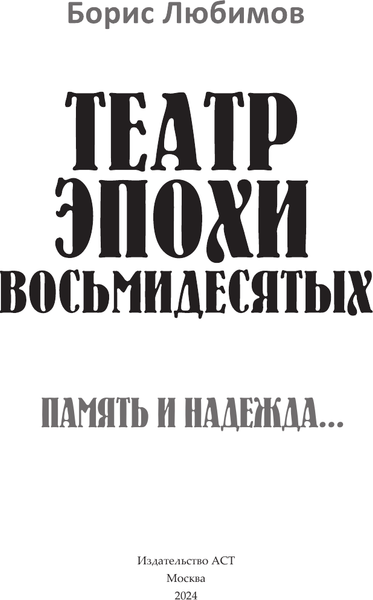 Борис Любимов

ТЕАТР
ЭПОХИ
ВОСЬМИДЕСЯТЫХ

ПАМЯТЬ И НАДЕЖДА...

Издательство АСТ
Москва
2024